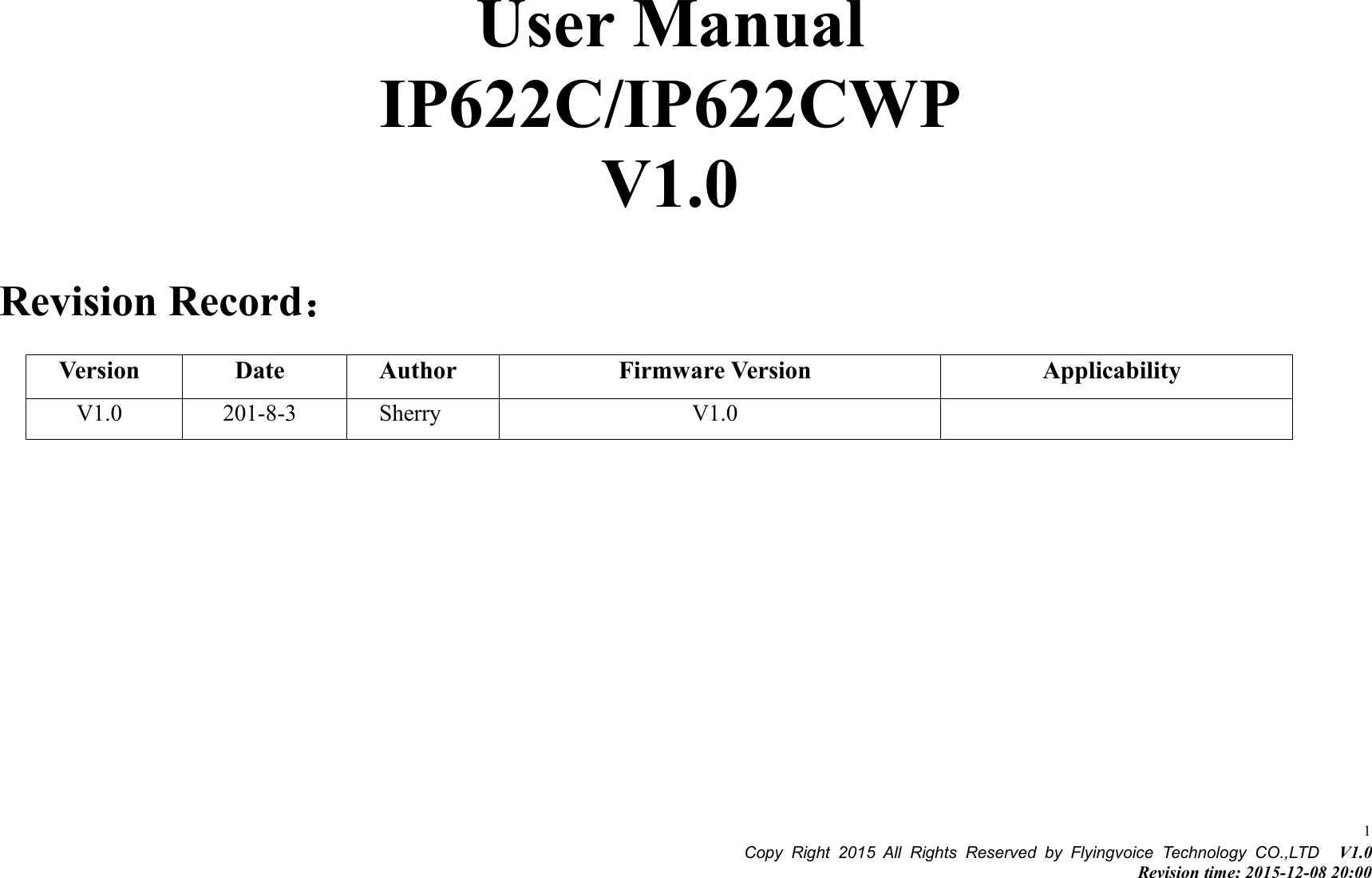 User Manual
IP622C/IP622CWP
V1.0

Revision Record：

| Version | Date | Author | Firmware Version | Applicability |
|---|---|---|---|---|
| V1.0 | 201-8-3 | Sherry | V1.0 | |

1
Copy Right 2015 All Rights Reserved by Flyingvoice Technology CO.,LTD V1.0
Revision time: 2015-12-08 20:00